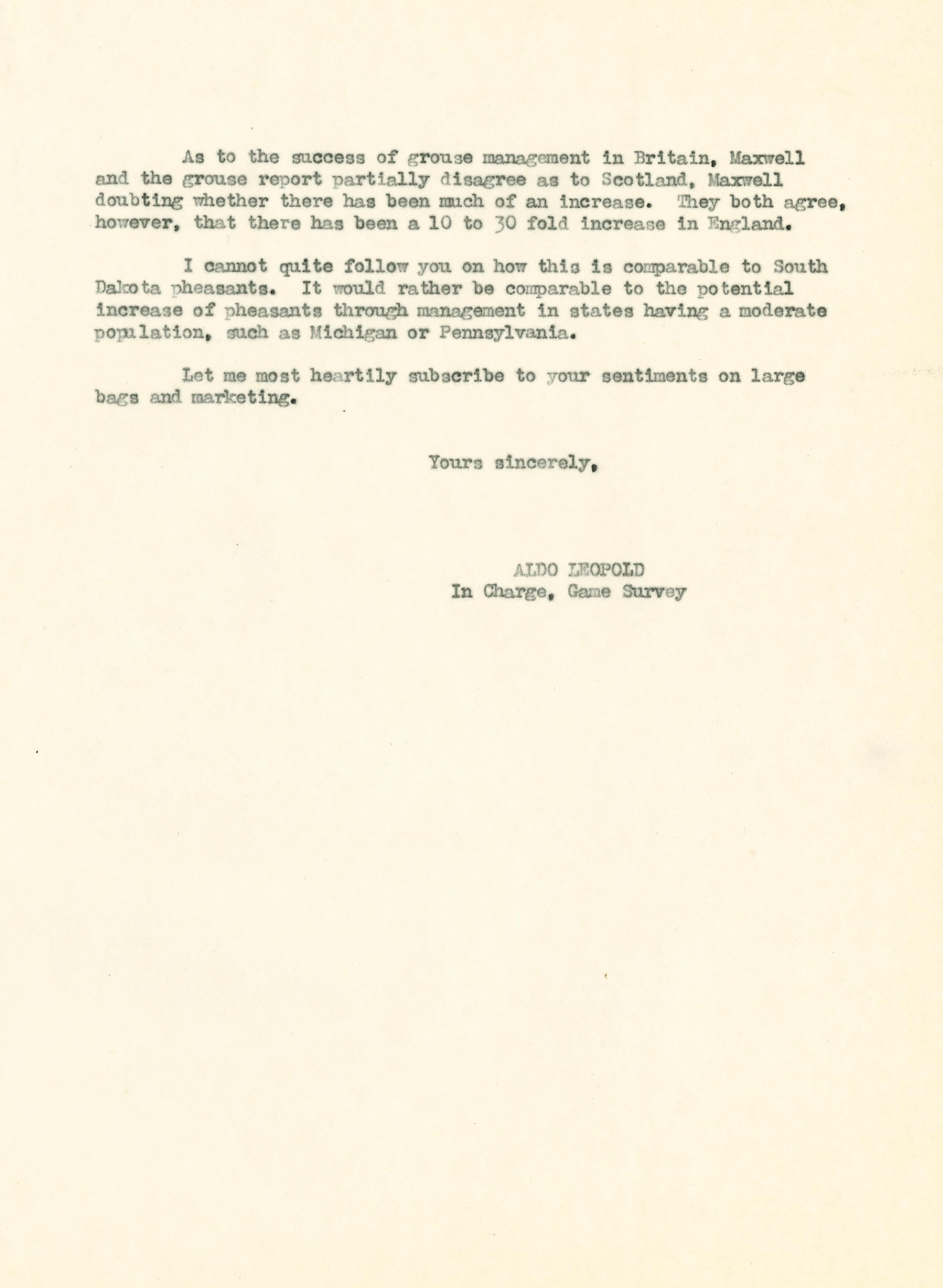 As to the success of grouse management in Britain, Maxwell and the grouse report partially disagree as to Scotland, Maxwell doubting whether there has been much of an increase. They both agree, however, that there has been a 10 to 30 fold increase in England.

I cannot quite follow you on how this is comparable to South Dakota pheasants. It would rather be comparable to the potential increase of pheasants through management in states having a moderate population, such as Michigan or Pennsylvania.

Let me most heartily subscribe to your sentiments on large bags and marketing.

Yours sincerely,

ALDO LEOPOLD
In Charge, Game Survey